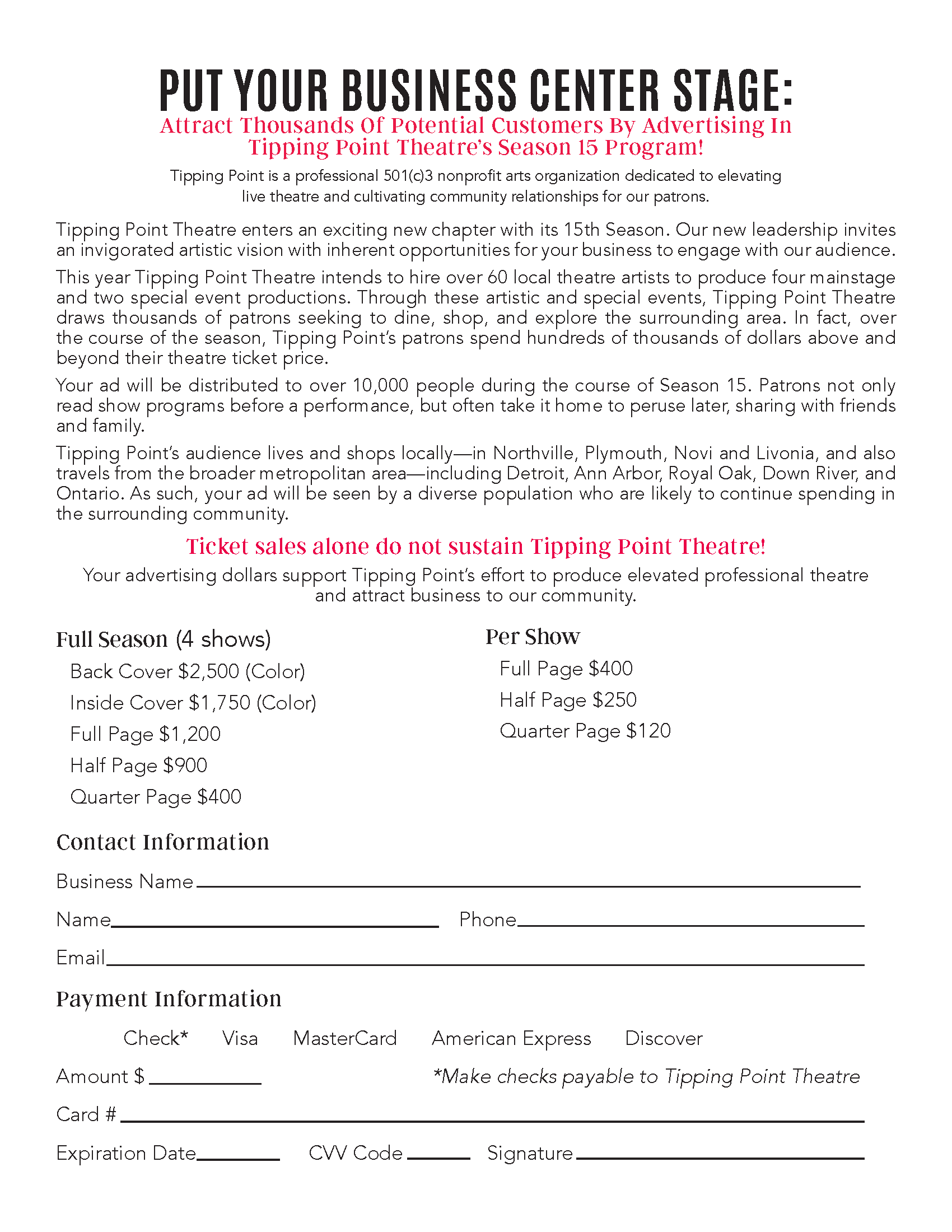 PUT YOUR BUSINESS CENTER STAGE:
Attract Thousands Of Potential Customers By Advertising In Tipping Point Theatre's Season 15 Program!

Tipping Point is a professional 501(c)3 nonprofit arts organization dedicated to elevating live theatre and cultivating community relationships for our patrons.

Tipping Point Theatre enters an exciting new chapter with its 15th Season. Our new leadership invites an invigorated artistic vision with inherent opportunities for your business to engage with our audience.

This year Tipping Point Theatre intends to hire over 60 local theatre artists to produce four mainstage and two special event productions. Through these artistic and special events, Tipping Point Theatre draws thousands of patrons seeking to dine, shop, and explore the surrounding area. In fact, over the course of the season, Tipping Point's patrons spend hundreds of thousands of dollars above and beyond their theatre ticket price.

Your ad will be distributed to over 10,000 people during the course of Season 15. Patrons not only read show programs before a performance, but often take it home to peruse later, sharing with friends and family.

Tipping Point's audience lives and shops locally—in Northville, Plymouth, Novi and Livonia, and also travels from the broader metropolitan area—including Detroit, Ann Arbor, Royal Oak, Down River, and Ontario. As such, your ad will be seen by a diverse population who are likely to continue spending in the surrounding community.

Ticket sales alone do not sustain Tipping Point Theatre!

Your advertising dollars support Tipping Point's effort to produce elevated professional theatre and attract business to our community.

Full Season (4 shows)
Back Cover $2,500 (Color)
Inside Cover $1,750 (Color)
Full Page $1,200
Half Page $900
Quarter Page $400

Per Show
Full Page $400
Half Page $250
Quarter Page $120

Contact Information
Business Name
Name
Phone
Email

Payment Information
Check* Visa MasterCard American Express Discover
Amount $
*Make checks payable to Tipping Point Theatre
Card #
Expiration Date
CVV Code
Signature